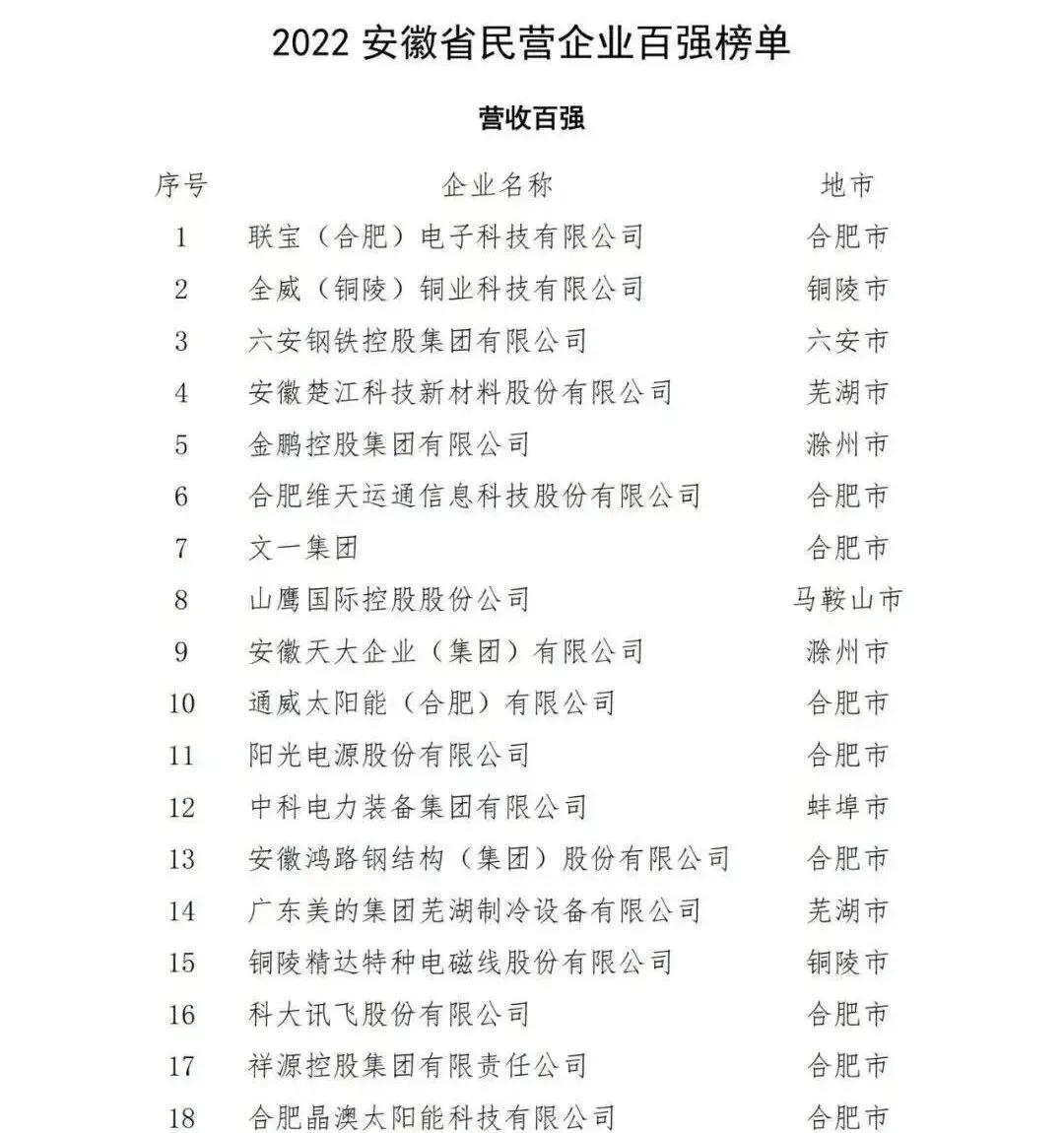 2022 安徽省民营企业百强榜单

营收百强

| 序号 | 企业名称 | 地市 |
|---|---|---|
| 1 | 联宝（合肥）电子科技有限公司 | 合肥市 |
| 2 | 全威（铜陵）铜业科技有限公司 | 铜陵市 |
| 3 | 六安钢铁控股集团有限公司 | 六安市 |
| 4 | 安徽楚江科技新材料股份有限公司 | 芜湖市 |
| 5 | 金鹏控股集团有限公司 | 滁州市 |
| 6 | 合肥维天运通信息科技股份有限公司 | 合肥市 |
| 7 | 文一集团 | 合肥市 |
| 8 | 山鹰国际控股股份公司 | 马鞍山市 |
| 9 | 安徽天大企业（集团）有限公司 | 滁州市 |
| 10 | 通威太阳能（合肥）有限公司 | 合肥市 |
| 11 | 阳光电源股份有限公司 | 合肥市 |
| 12 | 中科电力装备集团有限公司 | 蚌埠市 |
| 13 | 安徽鸿路钢结构（集团）股份有限公司 | 合肥市 |
| 14 | 广东美的集团芜湖制冷设备有限公司 | 芜湖市 |
| 15 | 铜陵精达特种电磁线股份有限公司 | 铜陵市 |
| 16 | 科大讯飞股份有限公司 | 合肥市 |
| 17 | 祥源控股集团有限责任公司 | 合肥市 |
| 18 | 合肥晶澳太阳能科技有限公司 | 合肥市 |